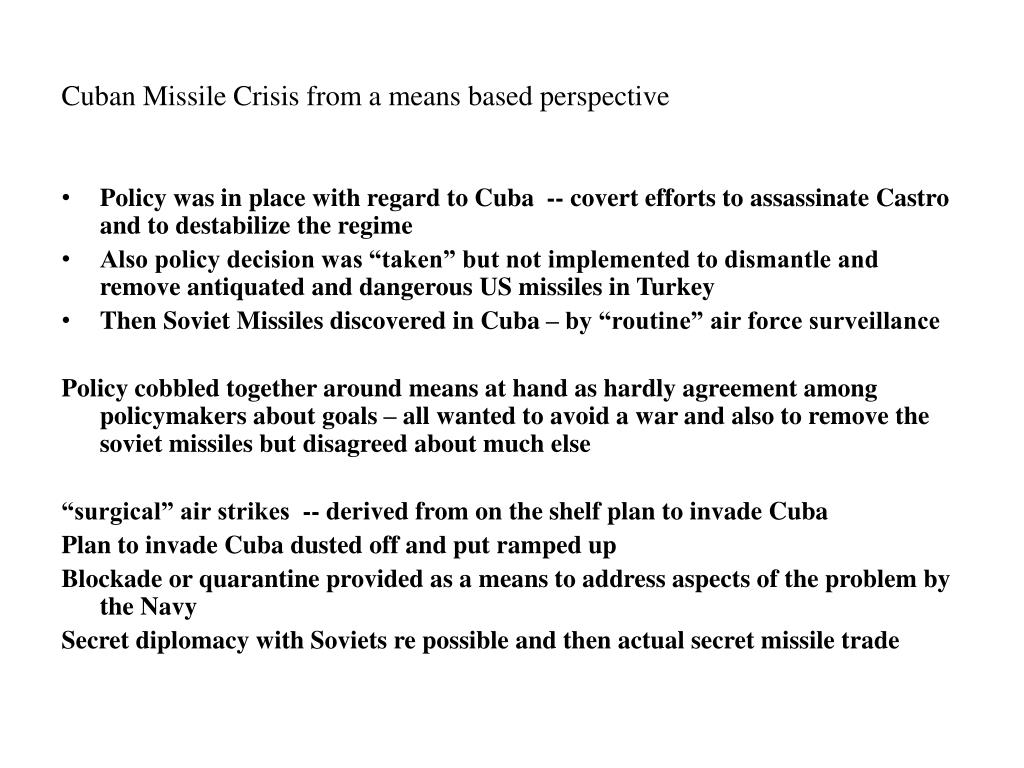 Cuban Missile Crisis from a means based perspective

• Policy was in place with regard to Cuba -- covert efforts to assassinate Castro and to destabilize the regime
• Also policy decision was “taken” but not implemented to dismantle and remove antiquated and dangerous US missiles in Turkey
• Then Soviet Missiles discovered in Cuba – by “routine” air force surveillance

Policy cobbled together around means at hand as hardly agreement among policymakers about goals – all wanted to avoid a war and also to remove the soviet missiles but disagreed about much else

“surgical” air strikes -- derived from on the shelf plan to invade Cuba
Plan to invade Cuba dusted off and put ramped up
Blockade or quarantine provided as a means to address aspects of the problem by the Navy
Secret diplomacy with Soviets re possible and then actual secret missile trade